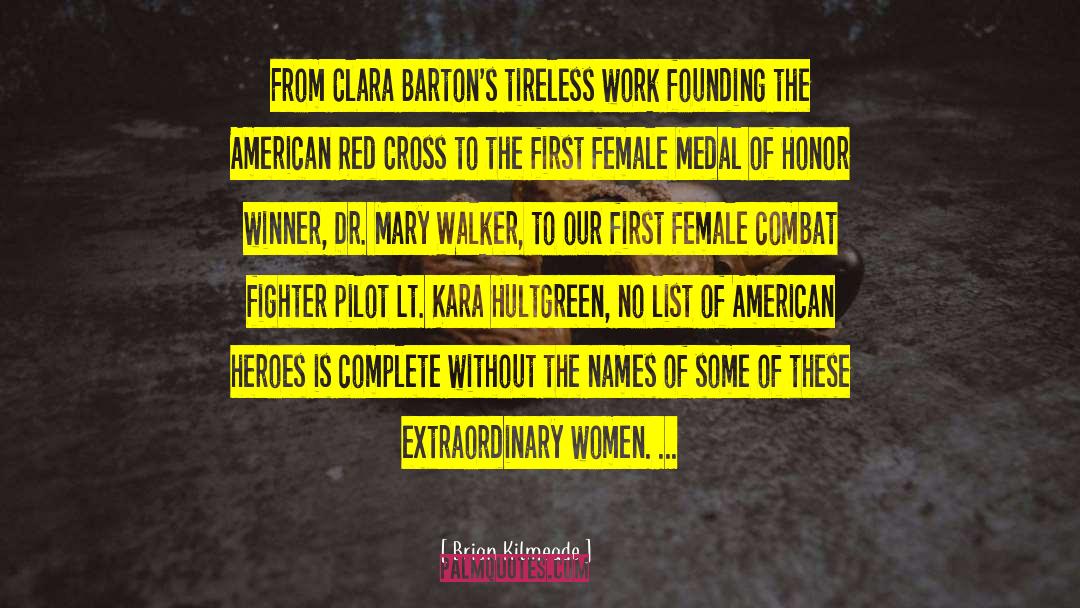 FROM CLARA BARTON'S TIRELESS WORK FOUNDING THE AMERICAN RED CROSS TO THE FIRST FEMALE MEDAL OF HONOR WINNER, DR. MARY WALKER, TO OUR FIRST FEMALE COMBAT FIGHTER PILOT LT. KARA HULTGREEN, NO LIST OF AMERICAN HEROES IS COMPLETE WITHOUT THE NAMES OF SOME OF THESE EXTRAORDINARY WOMEN. ...

[ Brian Kilmeade ]

PALMQUOTES.COM